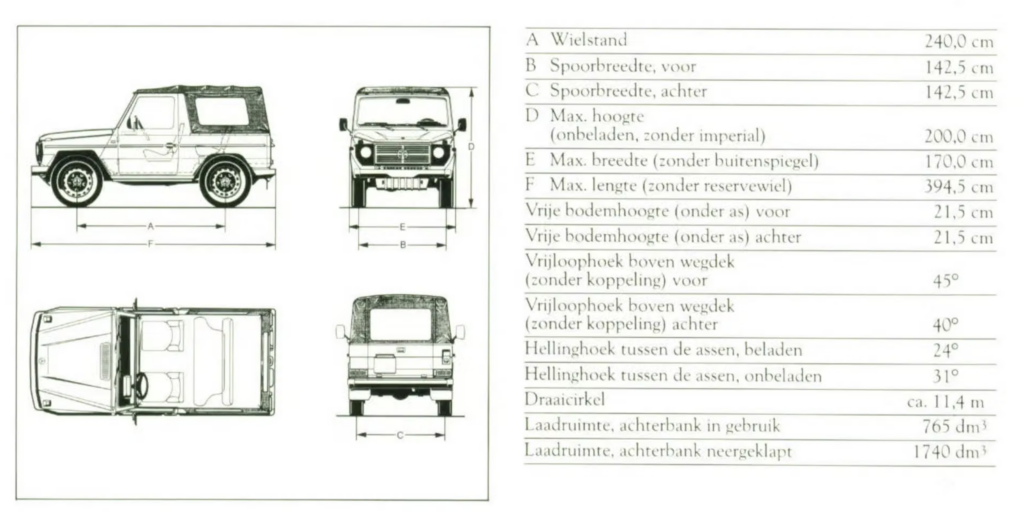 A
F
D
E
B
C

| | |
|---|---|
| A Wielstand | 240,0 cm |
| B Spoorbreedte, voor | 142,5 cm |
| C Spoorbreedte, achter | 142,5 cm |
| D Max. hoogte (onbeladen, zonder imperial) | 200,0 cm |
| E Max. breedte (zonder buitenspiegel) | 170,0 cm |
| F Max. lengte (zonder reservewiel) | 394,5 cm |
| Vrije bodemhoogte (onder as) voor | 21,5 cm |
| Vrije bodemhoogte (onder as) achter | 21,5 cm |
| Vrijloophoek boven wegdek (zonder koppeling) voor | 45° |
| Vrijloophoek boven wegdek (zonder koppeling) achter | 40° |
| Hellinghoek tussen de assen, beladen | 24° |
| Hellinghoek tussen de assen, onbeladen | 31° |
| Draaicirkel | ca. 11,4 m |
| Laadruimte, achterbank in gebruik | 765 $dm^3$ |
| Laadruimte, achterbank neergeklapt | 1740 $dm^3$ |